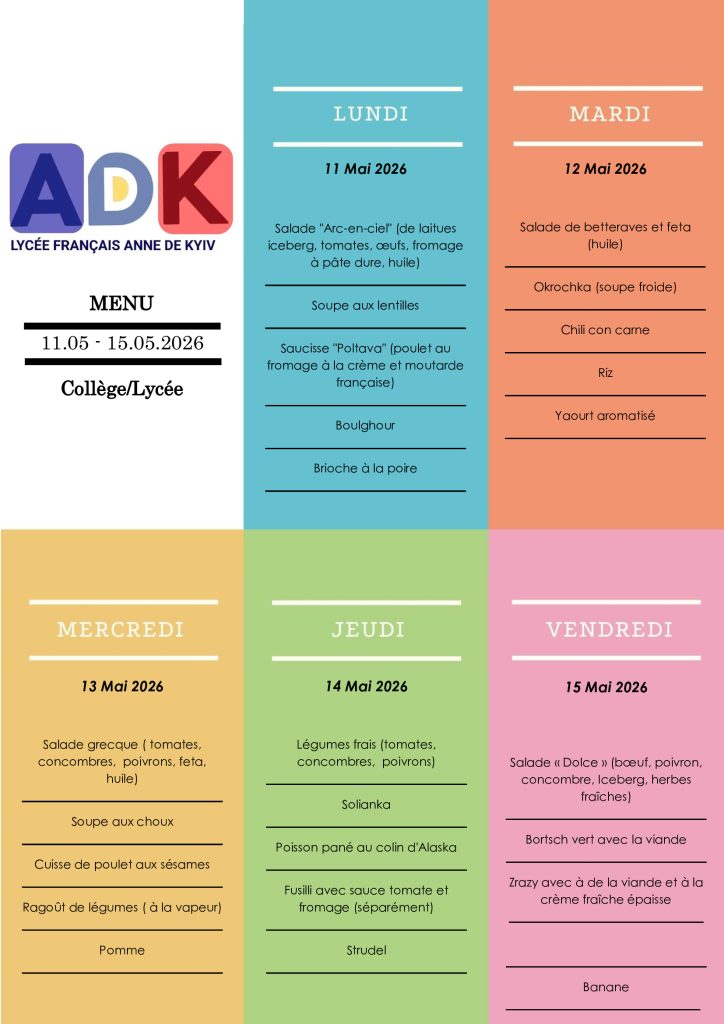 ADK
LYCÉE FRANÇAIS ANNE DE KYIV

MENU
11.05 - 15.05.2026
Collège/Lycée

LUNDI

11 Mai 2026

Salade "Arc-en-ciel" (de laitues iceberg, tomates, œufs, fromage à pâte dure, huile)

Soupe aux lentilles

Saucisse "Poltava" (poulet au fromage à la crème et moutarde française)

Boulghour

Brioche à la poire

MARDI

12 Mai 2026

Salade de betteraves et feta (huile)

Okrochka (soupe froide)

Chili con carne

Riz

Yaourt aromatisé

MERCREDI

13 Mai 2026

Salade grecque ( tomates, concombres, poivrons, feta, huile)

Soupe aux choux

Cuisse de poulet aux sésames

Ragoût de légumes ( à la vapeur)

Pomme

JEUDI

14 Mai 2026

Légumes frais (tomates, concombres, poivrons)

Solianka

Poisson pané au colin d'Alaska

Fusilli avec sauce tomate et fromage (séparément)

Strudel

VENDREDI

15 Mai 2026

Salade « Dolce » (bœuf, poivron, concombre, Iceberg, herbes fraîches)

Bortsch vert avec la viande

Zrazy avec à de la viande et à la crème fraîche épaisse

Banane